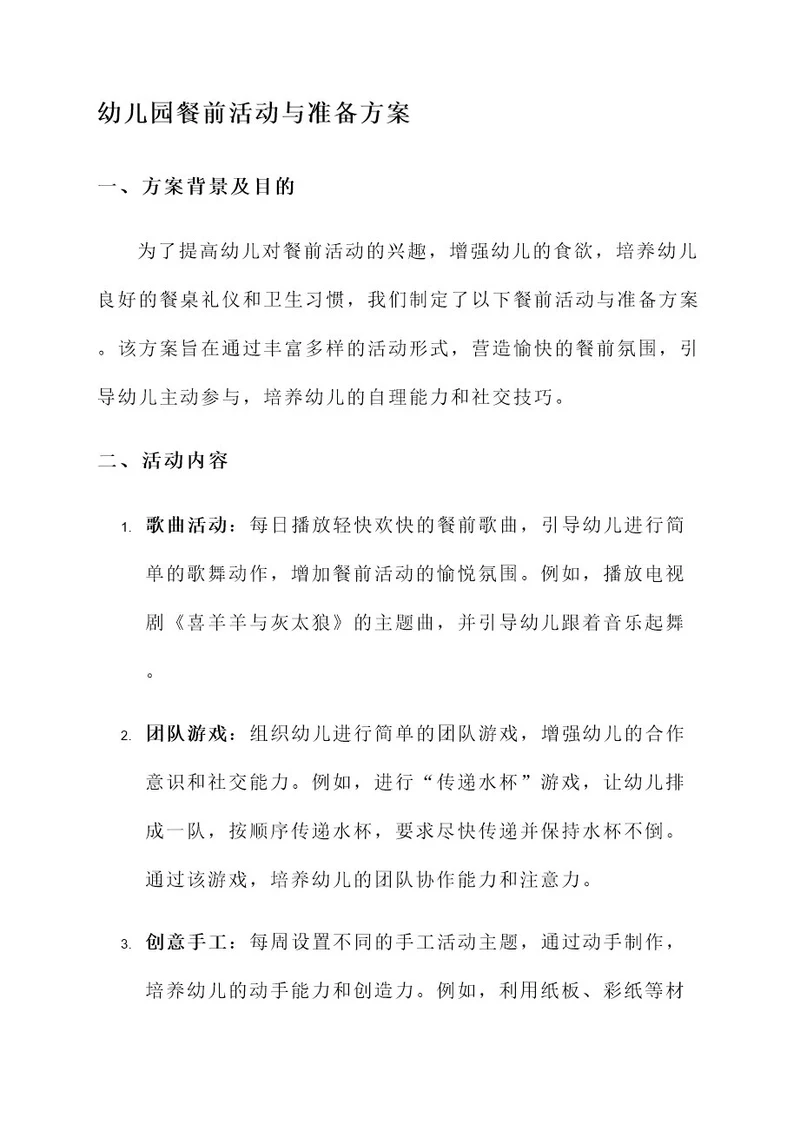 幼儿园餐前活动与准备方案

一、方案背景及目的

为了提高幼儿对餐前活动的兴趣，增强幼儿的食欲，培养幼儿良好的餐桌礼仪和卫生习惯，我们制定了以下餐前活动与准备方案。该方案旨在通过丰富多样的活动形式，营造愉快的餐前氛围，引导幼儿主动参与，培养幼儿的自理能力和社交技巧。

二、活动内容

1. 歌曲活动：每日播放轻快欢快的餐前歌曲，引导幼儿进行简单的歌舞动作，增加餐前活动的愉悦氛围。例如，播放电视剧《喜羊羊与灰太狼》的主题曲，并引导幼儿跟着音乐起舞。

2. 团队游戏：组织幼儿进行简单的团队游戏，增强幼儿的合作意识和社交能力。例如，进行“传递水杯”游戏，让幼儿排成一队，按顺序传递水杯，要求尽快传递并保持水杯不倒。通过该游戏，培养幼儿的团队协作能力和注意力。

3. 创意手工：每周设置不同的手工活动主题，通过动手制作，培养幼儿的动手能力和创造力。例如，利用纸板、彩纸等材